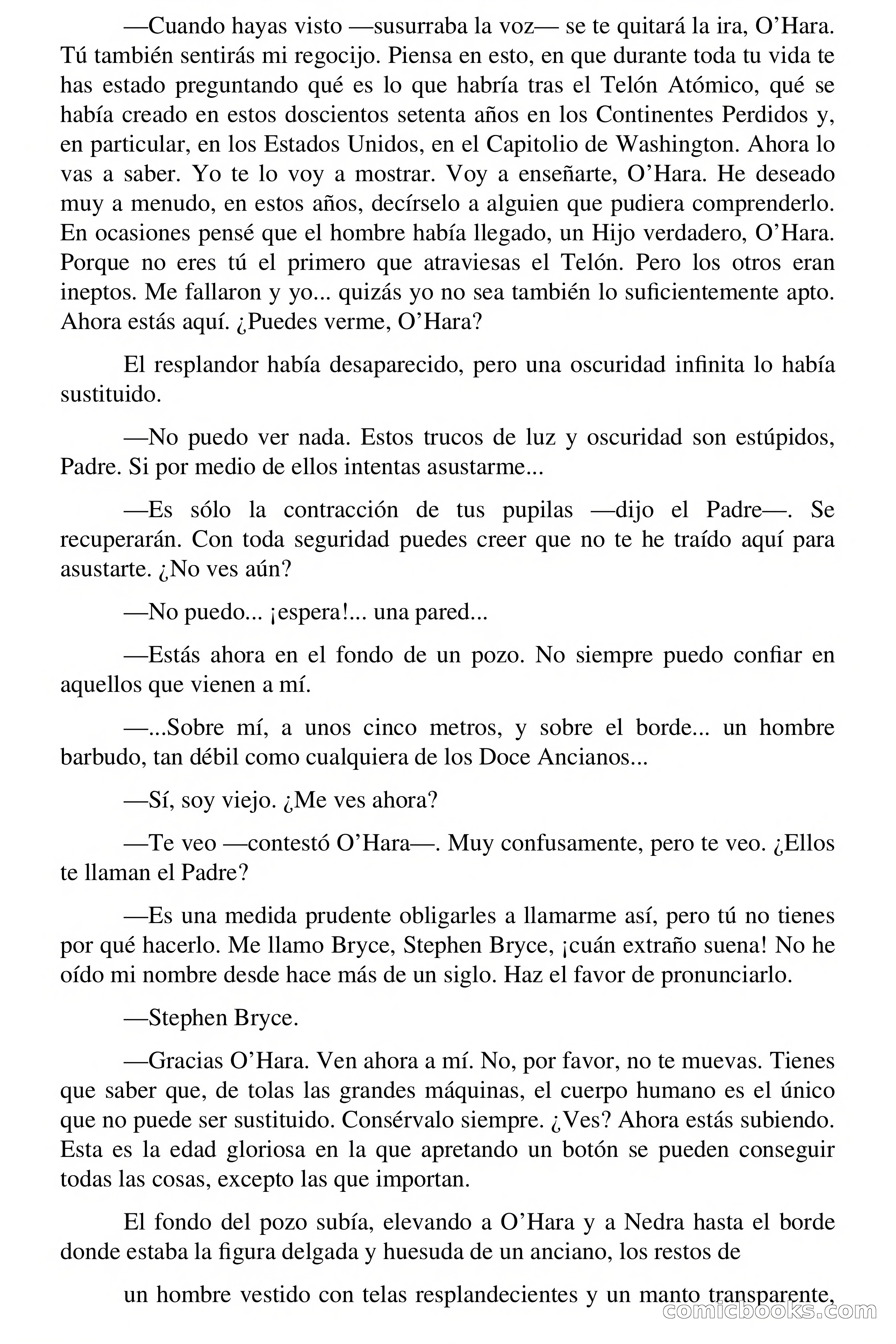 —Cuando hayas visto —susurraba la voz— se te quitará la ira, O'Hara. Tú también sentirás mi regocijo. Piensa en esto, en que durante toda tu vida te has estado preguntando qué es lo que habría tras el Telón Atómico, qué se había creado en estos doscientos setenta años en los Continentes Perdidos y, en particular, en los Estados Unidos, en el Capitolio de Washington. Ahora lo vas a saber. Yo te lo voy a mostrar. Voy a enseñarte, O'Hara. He deseado muy a menudo, en estos años, decírselo a alguien que pudiera comprenderlo. En ocasiones pensé que el hombre había llegado, un Hijo verdadero, O'Hara. Porque no eres tú el primero que atraviesas el Telón. Pero los otros eran ineptos. Me fallaron y yo... quizás yo no sea también lo suficientemente apto. Ahora estás aquí. ¿Puedes verme, O'Hara?

El resplandor había desaparecido, pero una oscuridad infinita lo había sustituido.

—No puedo ver nada. Estos trucos de luz y oscuridad son estúpidos, Padre. Si por medio de ellos intentas asustarme...

—Es sólo la contracción de tus pupilas —dijo el Padre—. Se recuperarán. Con toda seguridad puedes creer que no te he traído aquí para asustarte. ¿No ves aún?

—No puedo... ¡espera!... una pared...

—Estás ahora en el fondo de un pozo. No siempre puedo confiar en aquellos que vienen a mí.

—...Sobre mí, a unos cinco metros, y sobre el borde... un hombre barbudo, tan débil como cualquiera de los Doce Ancianos...

—Sí, soy viejo. ¿Me ves ahora?

—Te veo —contestó O'Hara—. Muy confusamente, pero te veo. ¿Ellos te llaman el Padre?

—Es una medida prudente obligarles a llamarme así, pero tú no tienes por qué hacerlo. Me llamo Bryce, Stephen Bryce, ¡cuán extraño suena! No he oído mi nombre desde hace más de un siglo. Haz el favor de pronunciarlo.

—Stephen Bryce.

—Gracias O'Hara. Ven ahora a mí. No, por favor, no te muevas. Tienes que saber que, de tolas las grandes máquinas, el cuerpo humano es el único que no puede ser sustituido. Consérvalo siempre. ¿Ves? Ahora estás subiendo. Esta es la edad gloriosa en la que apretando un botón se pueden conseguir todas las cosas, excepto las que importan.

El fondo del pozo subía, elevando a O'Hara y a Nedra hasta el borde donde estaba la figura delgada y huesuda de un anciano, los restos de

un hombre vestido con telas resplandecientes y un manto transparente,

comicbooks.com